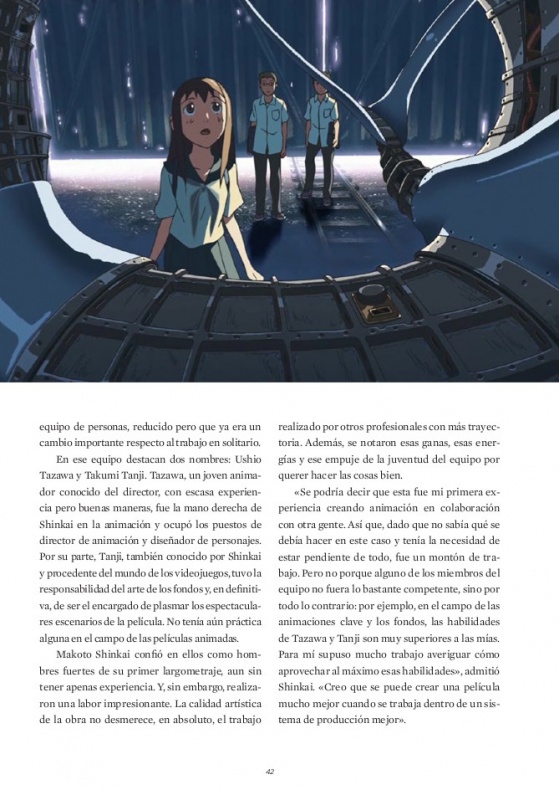 equipo de personas, reducido pero que ya era un cambio importante respecto al trabajo en solitario.

En ese equipo destacan dos nombres: Ushio Tazawa y Takumi Tanji. Tazawa, un joven animador conocido del director, con escasa experiencia pero buenas maneras, fue la mano derecha de Shinkai en la animación y ocupó los puestos de director de animación y diseñador de personajes. Por su parte, Tanji, también conocido por Shinkai y procedente del mundo de los videojuegos, tuvo la responsabilidad del arte de los fondos y, en definitiva, de ser el encargado de plasmar los espectaculares escenarios de la película. No tenía aún práctica alguna en el campo de las películas animadas.

Makoto Shinkai confió en ellos como hombres fuertes de su primer largometraje, aun sin tener apenas experiencia. Y, sin embargo, realizaron una labor impresionante. La calidad artística de la obra no desmerece, en absoluto, el trabajo realizado por otros profesionales con más trayectoria. Además, se notaron esas ganas, esas energías y ese empuje de la juventud del equipo por querer hacer las cosas bien.

«Se podría decir que esta fue mi primera experiencia creando animación en colaboración con otra gente. Así que, dado que no sabía qué se debía hacer en este caso y tenía la necesidad de estar pendiente de todo, fue un montón de trabajo. Pero no porque alguno de los miembros del equipo no fuera lo bastante competente, sino por todo lo contrario: por ejemplo, en el campo de las animaciones clave y los fondos, las habilidades de Tazawa y Tanji son muy superiores a las mías. Para mí supuso mucho trabajo averiguar cómo aprovechar al máximo esas habilidades», admitió Shinkai. «Creo que se puede crear una película mucho mejor cuando se trabaja dentro de un sistema de producción mejor».

42